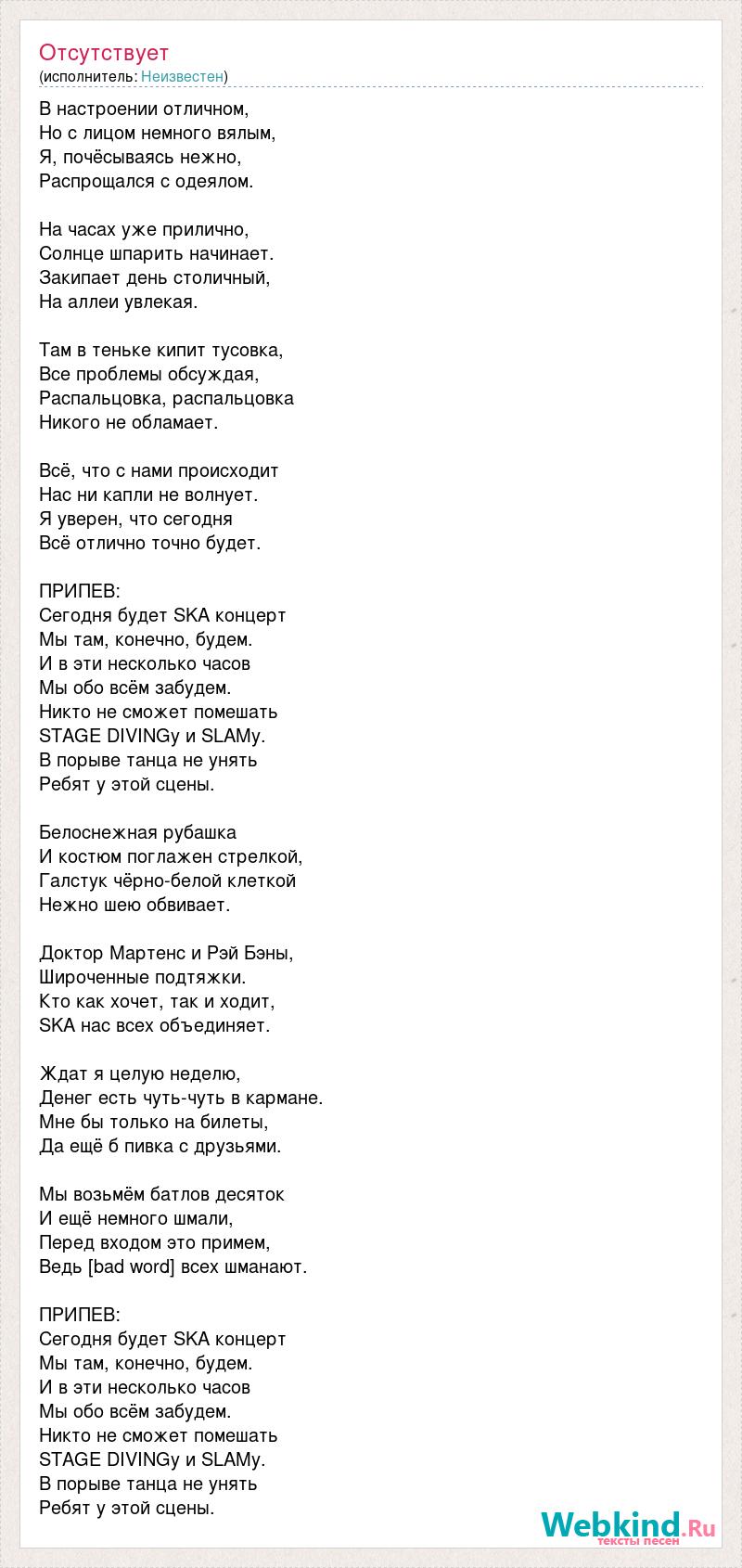 Отсутствует
(исполнитель: Неизвестен)

В настроении отличном,
Но с лицом немного вялым,
Я, почёсываясь нежно,
Распрощался с одеялом.

На часах уже прилично,
Солнце шпарить начинает.
Закипает день столичный,
На аллеи увлекая.

Там в теньке кипит тусовка,
Все проблемы обсуждая,
Распальцовка, распальцовка
Никого не обламает.

Всё, что с нами происходит
Нас ни капли не волнует.
Я уверен, что сегодня
Всё отлично точно будет.

ПРИПЕВ:
Сегодня будет SKA концерт
Мы там, конечно, будем.
И в эти несколько часов
Мы обо всём забудем.
Никто не сможет помешать
STAGE DIVINGу и SLAMу.
В порыве танца не унять
Ребят у этой сцены.

Белоснежная рубашка
И костюм поглажен стрелкой,
Галстук чёрно-белой клеткой
Нежно шею обвивает.

Доктор Мартенс и Рэй Бэны,
Широченные подтяжки.
Кто как хочет, так и ходит,
SKA нас всех объединяет.

Ждат я целую неделю,
Денег есть чуть-чуть в кармане.
Мне бы только на билеты,
Да ещё б пивка с друзьями.

Мы возьмём батлов десяток
И ещё немного шмали,
Перед входом это примем,
Ведь [bad word] всех шманают.

ПРИПЕВ:
Сегодня будет SKA концерт
Мы там, конечно, будем.
И в эти несколько часов
Мы обо всём забудем.
Никто не сможет помешать
STAGE DIVINGу и SLAMу.
В порыве танца не унять
Ребят у этой сцены.

Webkind.Ru
тексты песен